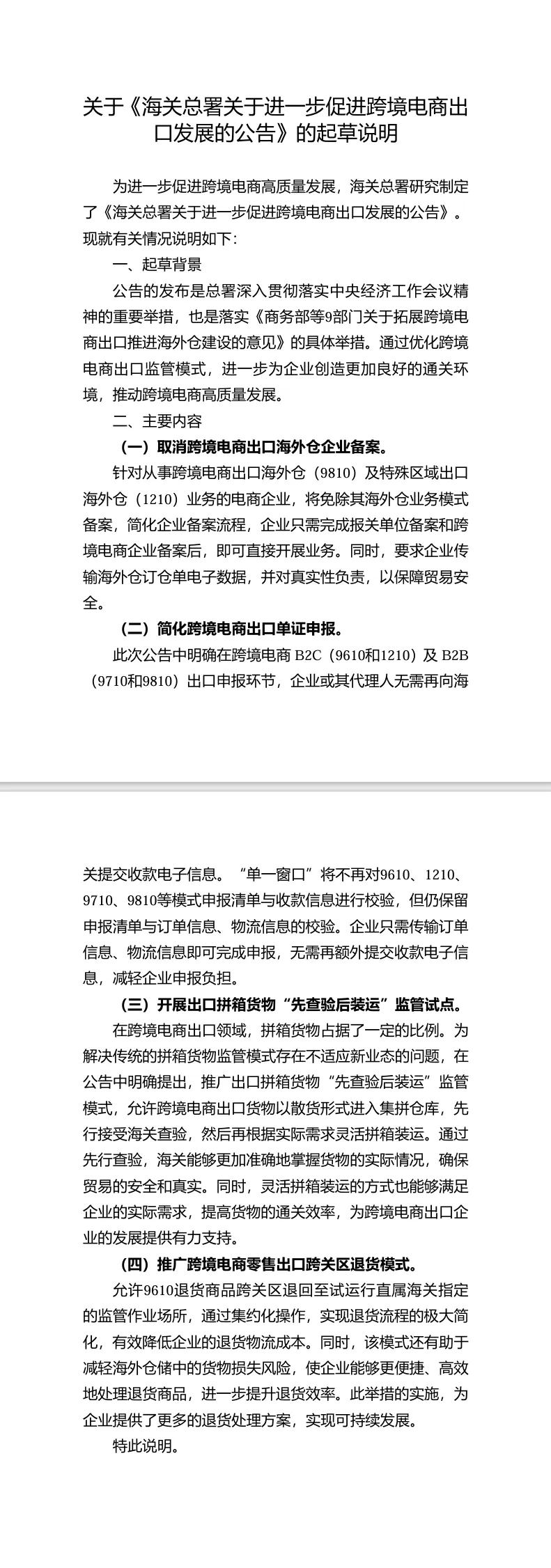 关于《海关总署关于进一步促进跨境电商出口发展的公告》的起草说明

为进一步促进跨境电商高质量发展，海关总署研究制定了《海关总署关于进一步促进跨境电商出口发展的公告》。现就有关情况说明如下：

一、起草背景

公告的发布是总署深入贯彻落实中央经济工作会议精神的重要举措，也是落实《商务部等9部门关于拓展跨境电商出口推进海外仓建设的意见》的具体举措。通过优化跨境电商出口监管模式，进一步为企业创造更加良好的通关环境，推动跨境电商高质量发展。

二、主要内容

（一）取消跨境电商出口海外仓企业备案。

针对从事跨境电商出口海外仓（9810）及特殊区域出口海外仓（1210）业务的电商企业，将免除其海外仓业务模式备案，简化企业备案流程，企业只需完成报关单位备案和跨境电商企业备案后，即可直接开展业务。同时，要求企业传输海外仓订仓单电子数据，并对真实性负责，以保障贸易安全。

（二）简化跨境电商出口单证申报。

此次公告中明确在跨境电商 B2C（9610和1210）及 B2B（9710和9810）出口申报环节，企业或其代理人无需再向海关提交收款电子信息。“单一窗口”将不再对9610、1210、9710、9810等模式申报清单与收款信息进行校验，但仍保留申报清单与订单信息、物流信息的校验。企业只需传输订单信息、物流信息即可完成申报，无需再额外提交收款电子信息，减轻企业申报负担。

（三）开展出口拼箱货物“先查验后装运”监管试点。

在跨境电商出口领域，拼箱货物占据了一定的比例。为解决传统的拼箱货物监管模式存在不适应新业态的问题，在公告中明确提出，推广出口拼箱货物“先查验后装运”监管模式，允许跨境电商出口货物以散货形式进入集拼仓库，先行接受海关查验，然后再根据实际需求灵活拼箱装运。通过先行查验，海关能够更加准确地掌握货物的实际情况，确保贸易的安全和真实。同时，灵活拼箱装运的方式也能够满足企业的实际需求，提高货物的通关效率，为跨境电商出口企业的发展提供有力支持。

（四）推广跨境电商零售出口跨关区退货模式。

允许9610退货商品跨关区退回至试运行直属海关指定的监管作业场所，通过集约化操作，实现退货流程的极大简化，有效降低企业的退货物流成本。同时，该模式还有助于减轻海外仓储中的货物损失风险，使企业能够更便捷、高效地处理退货商品，进一步提升退货效率。此举措的实施，为企业提供了更多的退货处理方案，实现可持续发展。

特此说明。